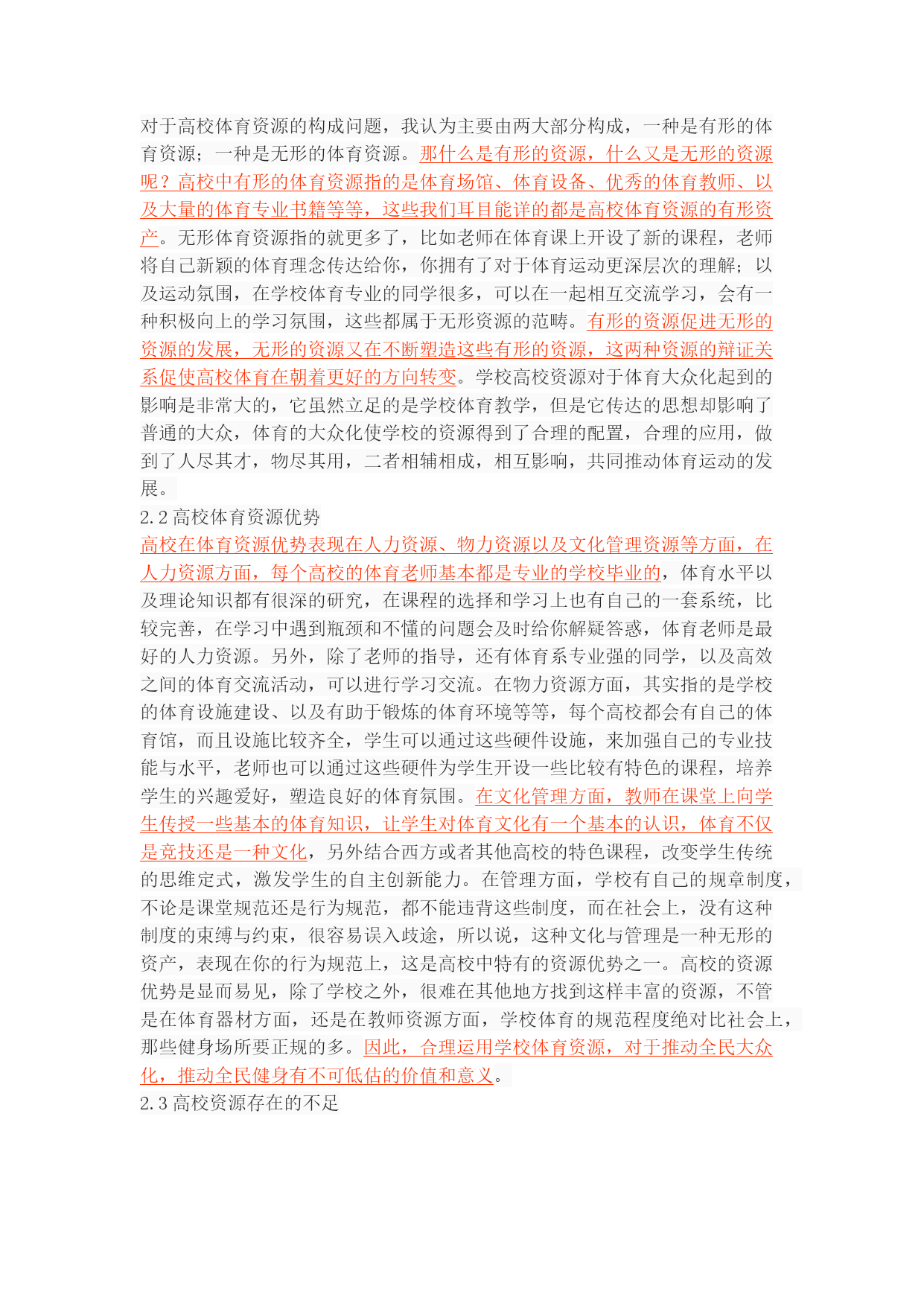 对于高校体育资源的构成问题，我认为主要由两大部分构成，一种是有形的体育资源；一种是无形的体育资源。那什么是有形的资源，什么又是无形的资源呢？高校中有形的体育资源指的是体育场馆、体育设备、优秀的体育教师、以及大量的体育专业书籍等等，这些我们耳目能详的都是高校体育资源的有形资产。无形体育资源指的就更多了，比如老师在体育课上开设了新的课程，老师将自己新颖的体育理念传达给你，你拥有了对于体育运动更深层次的理解；以及运动氛围，在学校体育专业的同学很多，可以在一起相互交流学习，会有一种积极向上的学习氛围，这些都属于无形资源的范畴。有形的资源促进无形的资源的发展，无形的资源又在不断塑造这些有形的资源，这两种资源的辩证关系促使高校体育在朝着更好的方向转变。学校高校资源对于体育大众化起到的影响是非常大的，它虽然立足的是学校体育教学，但是它传达的思想却影响了普通的大众，体育的大众化使学校的资源得到了合理的配置，合理的应用，做到了人尽其才，物尽其用，二者相辅相成，相互影响，共同推动体育运动的发展。

2.2 高校体育资源优势

高校在体育资源优势表现在人力资源、物力资源以及文化管理资源等方面，在人力资源方面，每个高校的体育老师基本都是专业的学校毕业的，体育水平以及理论知识都有很深的研究，在课程的选择和学习上也有自己的一套系统，比较完善，在学习中遇到瓶颈和不懂的问题会及时给你解疑答惑，体育老师是最好的人力资源。另外，除了老师的指导，还有体育系专业强的同学，以及高效之间的体育交流活动，可以进行学习交流。在物力资源方面，其实指的是学校的体育设施建设、以及有助于锻炼的体育环境等等，每个高校都会有自己的体育馆，而且设施比较齐全，学生可以通过这些硬件设施，来加强自己的专业技能与水平，老师也可以通过这些硬件为学生开设一些比较有特色的课程，培养学生的兴趣爱好，塑造良好的体育氛围。在文化管理方面，教师在课堂上向学生传授一些基本的体育知识，让学生对体育文化有一个基本的认识，体育不仅是竞技还是一种文化，另外结合西方或者其他高校的特色课程，改变学生传统的思维定式，激发学生的自主创新能力。在管理方面，学校有自己的规章制度，不论是课堂规范还是行为规范，都不能违背这些制度，而在社会上，没有这种制度的束缚与约束，很容易误入歧途，所以说，这种文化与管理是一种无形的资产，表现在你的行为规范上，这是高校中特有的资源优势之一。高校的资源优势是显而易见，除了学校之外，很难在其他地方找到这样丰富的资源，不管是在体育器材方面，还是在教师资源方面，学校体育的规范程度绝对比社会上，那些健身场所要正规的多。因此，合理运用学校体育资源，对于推动全民大众化，推动全民健身有不可低估的价值和意义。

2.3 高校资源存在的不足